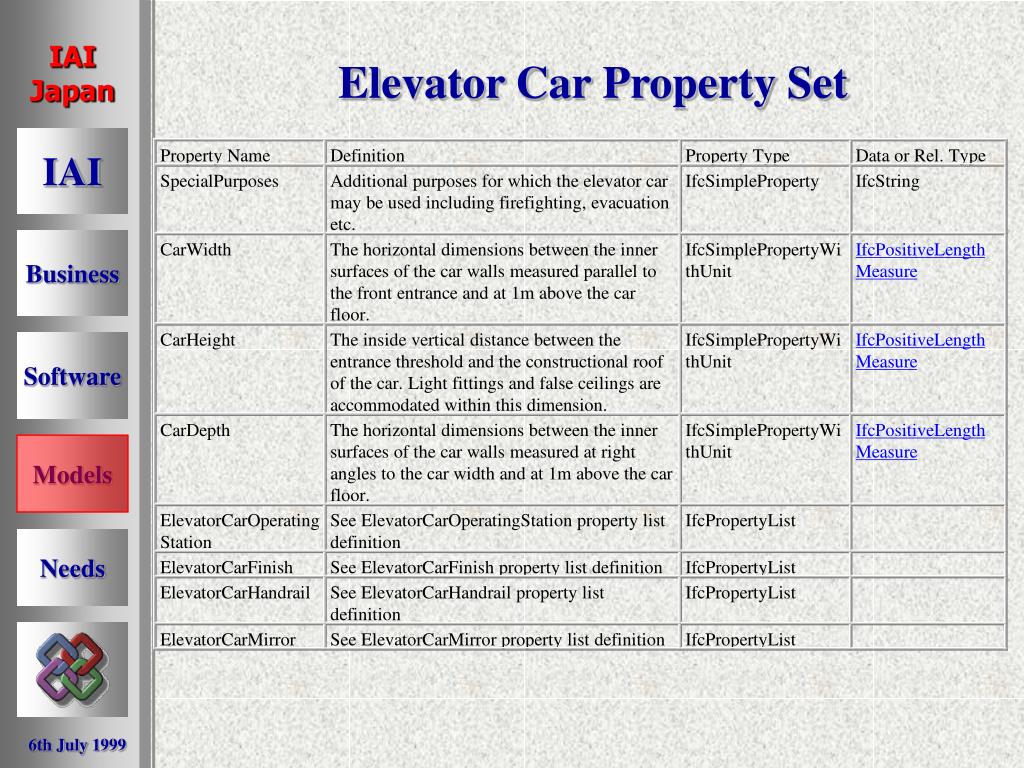 IAI
Japan

IAI

Business

Software

Models

Needs

6th July 1999

Elevator Car Property Set

| Property Name | Definition | Property Type | Data or Rel. Type |
|---|---|---|---|
| SpecialPurposes | Additional purposes for which the elevator car may be used including firefighting, evacuation etc. | IfcSimpleProperty | IfcString |
| CarWidth | The horizontal dimensions between the inner surfaces of the car walls measured parallel to the front entrance and at 1m above the car floor. | IfcSimplePropertyWithUnit | IfcPositiveLengthMeasure |
| CarHeight | The inside vertical distance between the entrance threshold and the constructional roof of the car. Light fittings and false ceilings are accommodated within this dimension. | IfcSimplePropertyWithUnit | IfcPositiveLengthMeasure |
| CarDepth | The horizontal dimensions between the inner surfaces of the car walls measured at right angles to the car width and at 1m above the car floor. | IfcSimplePropertyWithUnit | IfcPositiveLengthMeasure |
| ElevatorCarOperatingStation | See ElevatorCarOperatingStation property list definition | IfcPropertyList | |
| ElevatorCarFinish | See ElevatorCarFinish property list definition | IfcPropertyList | |
| ElevatorCarHandrail | See ElevatorCarHandrail property list definition | IfcPropertyList | |
| ElevatorCarMirror | See ElevatorCarMirror property list definition | IfcPropertyList | |